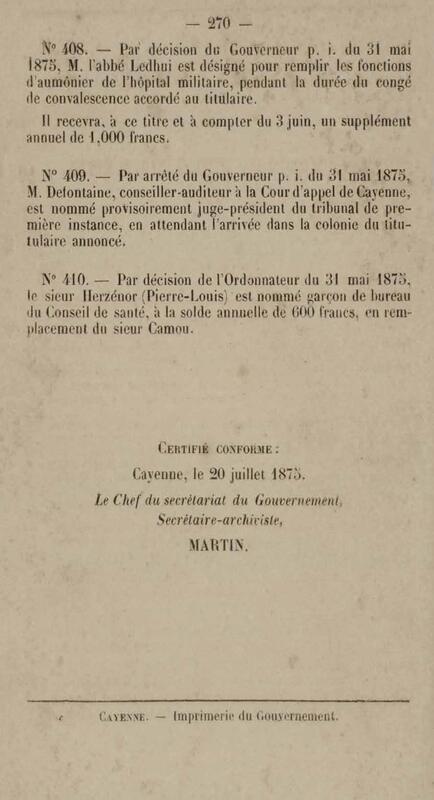 — 270 —

N° 408. — Par décision du Gouverneur p. i. du 31 mai 1875, M. l'abbé Ledhui est désigné pour remplir les fonctions d'aumônier de l'hôpital militaire, pendant la durée du congé de convalescence accordé au titulaire.

Il recevra, à ce titre et à compter du 3 juin, un supplément annuel de 1,000 francs.

N° 409. — Par arrêté du Gouverneur p. i. du 31 mai 1875, M. Defontaine, conseiller-auditeur à la Cour d'appel de Cayenne, est nommé provisoirement juge-président du tribunal de première instance, en attendant l'arrivée dans la colonie du titulaire annoncé.

N° 410. — Par décision de l'Ordonnateur du 31 mai 1875, le sieur Herzénor (Pierre-Louis) est nommé garçon de bureau du Conseil de santé, à la solde annuelle de 600 francs, en remplacement du sieur Camou.

Certifié conforme :

Cayenne, le 20 juillet 1875.

Le Chef du secrétariat du Gouvernement, Secrétaire-archiviste,

MARTIN.

Cayenne. — Imprimerie du Gouvernement.